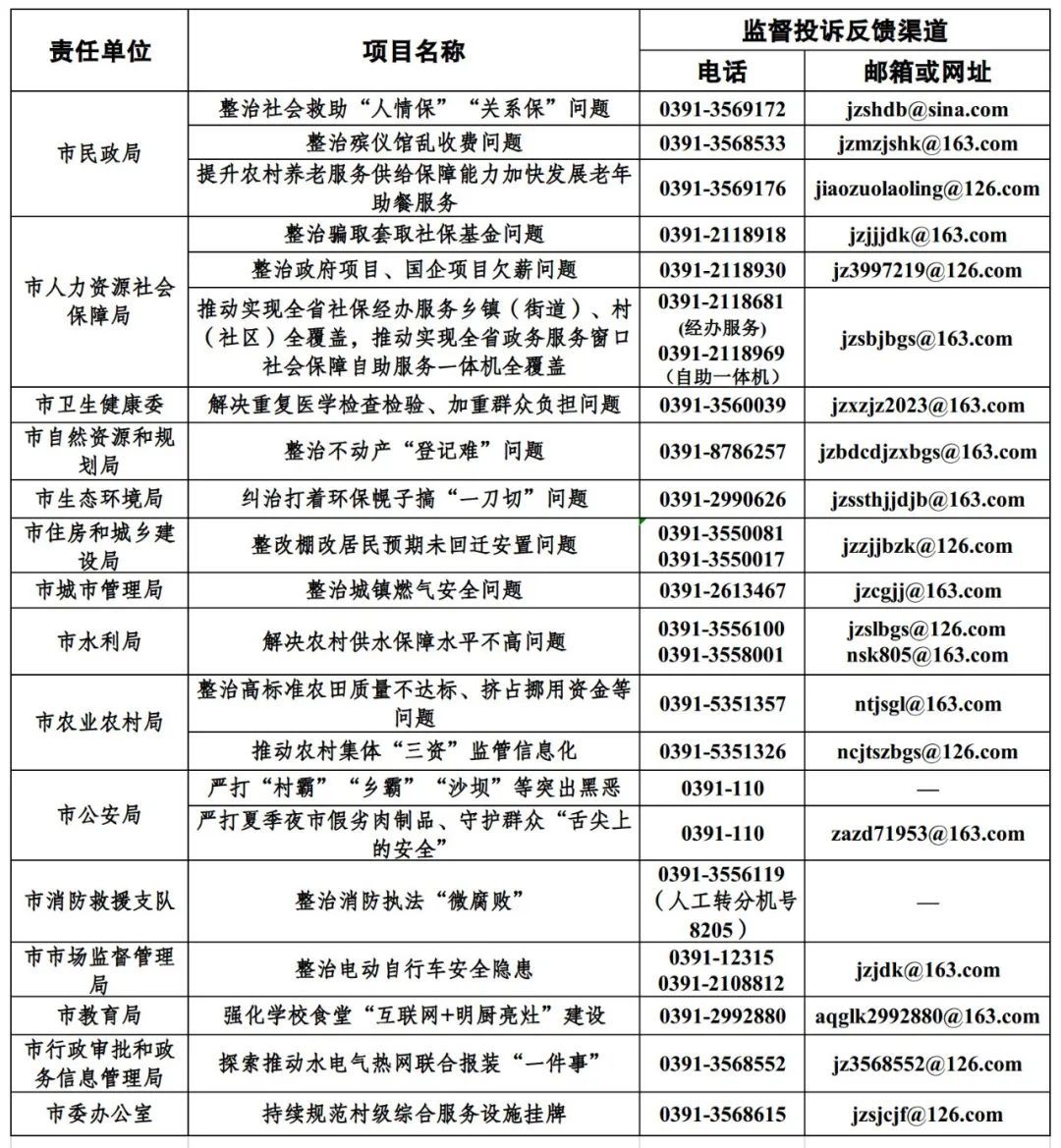 | 责任单位 | 项目名称 | 监督投诉反馈渠道 | |
|---|---|---|---|
| | | 电话 | 邮箱或网址 |
| 市民政局 | 整治社会救助“人情保”“关系保”问题 | 0391-3569172 | jzshdb@sina.com |
| | 整治殡仪馆乱收费问题 | 0391-3568533 | jzmzjshk@163.com |
| | 提升农村养老服务供给保障能力加快发展老年助餐服务 | 0391-3569176 | jiaozuolaoling@126.com |
| 市人力资源社会保障局 | 整治骗取套取社保基金问题 | 0391-2118918 | jzjjjdk@163.com |
| | 整治政府项目、国企项目欠薪问题 | 0391-2118930 | jz3997219@126.com |
| | 推动实现全省社保经办服务乡镇（街道）、村（社区）全覆盖，推动实现全省政务服务窗口社会保障自助服务一体机全覆盖 | 0391-2118681 (经办服务) 0391-2118969 (自助一体机) | jzsbjbgs@163.com |
| 市卫生健康委 | 解决重复医学检查检验、加重群众负担问题 | 0391-3560039 | jzxzjz2023@163.com |
| 市自然资源和规划局 | 整治不动产“登记难”问题 | 0391-8786257 | jzbdcdjzxbgs@163.com |
| 市生态环境局 | 纠治打着环保幌子搞“一刀切”问题 | 0391-2990626 | jzssthjjdjb@163.com |
| 市住房和城乡建设局 | 整改棚改居民预期未回迁安置问题 | 0391-3550081 0391-3550017 | jzzjjbzk@126.com |
| 市城市管理局 | 整治城镇燃气安全问题 | 0391-2613467 | jzcgjj@163.com |
| 市水利局 | 解决农村供水保障水平不高问题 | 0391-3556100 0391-3558001 | jzslbgs@126.com nsk805@163.com |
| 市农业农村局 | 整治高标准农田质量不达标、挤占挪用资金等问题 | 0391-5351357 | ntjsgl@163.com |
| | 推动农村集体“三资”监管信息化 | 0391-5351326 | ncjtszbgs@126.com |
| 市公安局 | 严打“村霸”“乡霸”“沙坝”等突出黑恶 | 0391-110 | — |
| | 严打夏季夜市假劣肉制品、守护群众“舌尖上的安全” | 0391-110 | zazd71953@163.com |
| 市消防救援支队 | 整治消防执法“微腐败” | 0391-3556119（人工转分机号8205） | — |
| 市市场监督管理局 | 整治电动自行车安全隐患 | 0391-12315 0391-2108812 | jzjdk@163.com |
| 市教育局 | 强化学校食堂“互联网+明厨亮灶”建设 | 0391-2992880 | aqglk2992880@163.com |
| 市行政审批和政务信息管理局 | 探索推动水电气热网联合报装“一件事” | 0391-3568552 | jz3568552@126.com |
| 市委办公室 | 持续规范村级综合服务设施挂牌 | 0391-3568615 | jzsjcjf@126.com |